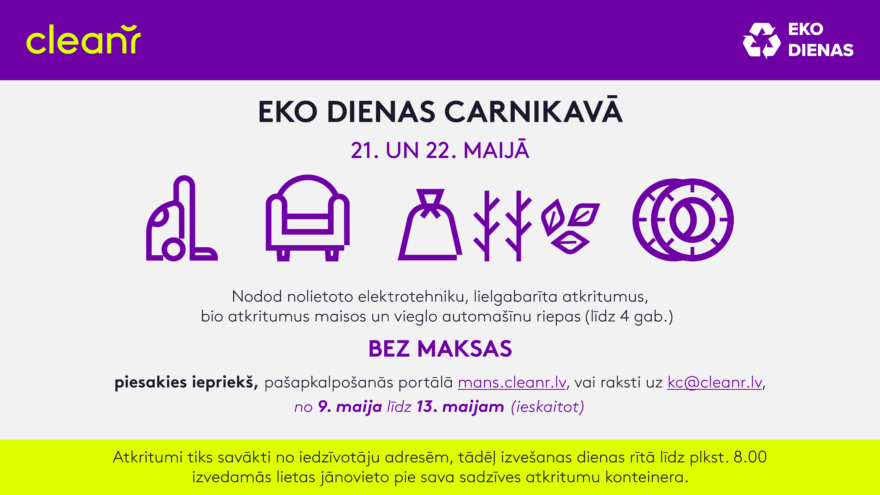 cleanr

EKO DIENAS

EKO DIENAS CARNIKAVĀ

21. UN 22. MAIJĀ

Nodod nolietoto elektrotehniku, lielgabarīta atkritumus, bio atkritumus maisos un vieglo automašīnu riepas (līdz 4 gab.)

BEZ MAKSAS

piesakies iepriekš, pašapkalpošanās portālā mans.cleanr.lv, vai raksti uz kc@cleanr.lv, no 9. maija līdz 13. maijam (ieskaitot)

Atkritumi tiks savākti no iedzīvotāju adresēm, tādēļ izvešanas dienas rītā līdz plkst. 8.00 izvedamās lietas jānovieto pie sava sadzīves atkritumu konteinera.